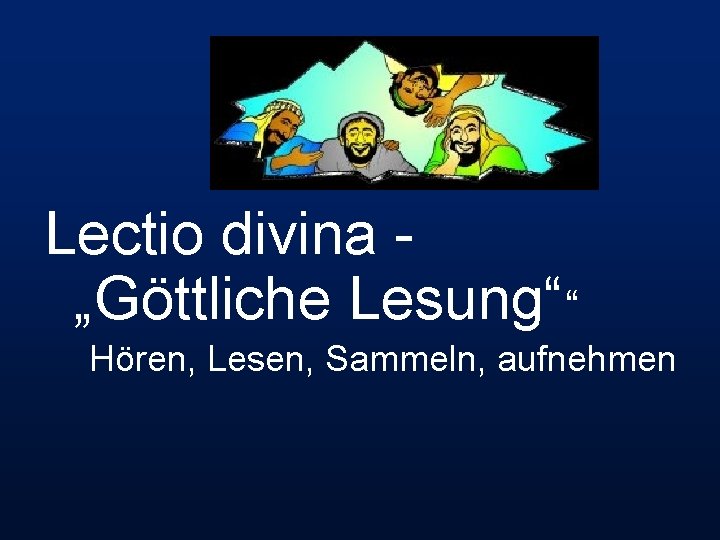 Lectio divina - „Göttliche Lesung“ “

Hören, Lesen, Sammeln, aufnehmen